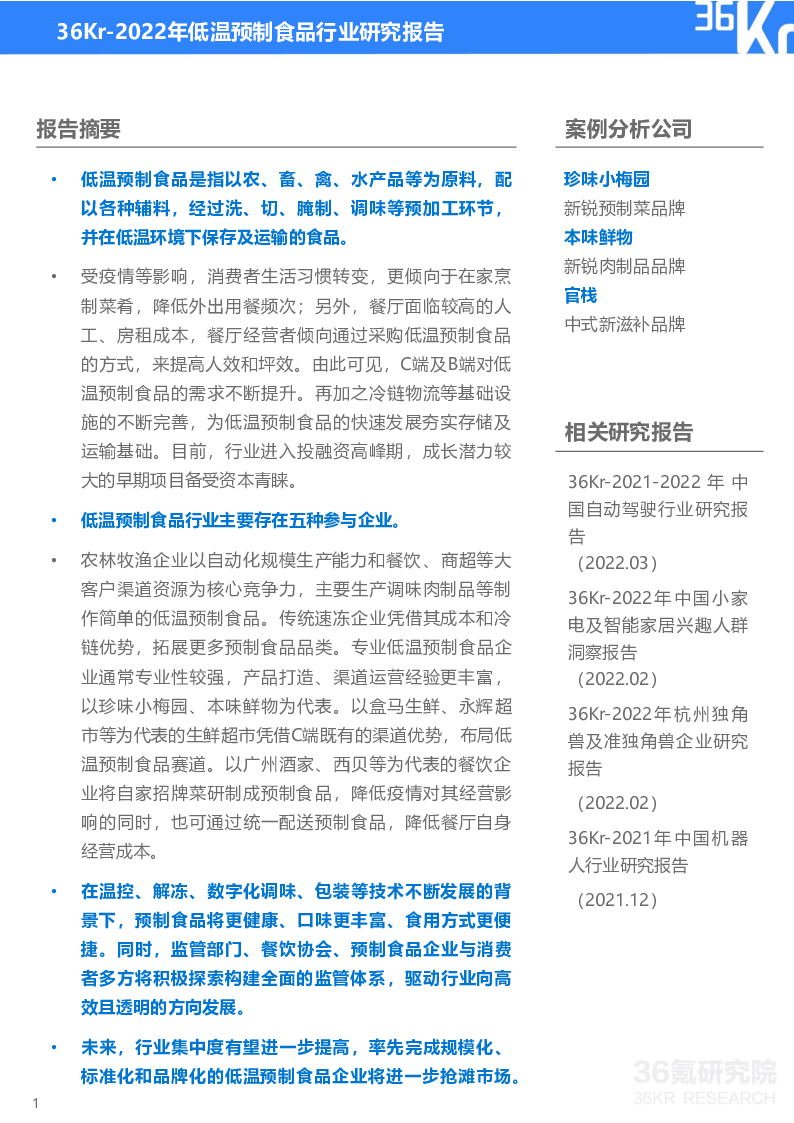 36Kr-2022年低温预制食品行业研究报告

36Kr

报告摘要

• 低温预制食品是指以农、畜、禽、水产品等为原料，配以各种辅料，经过洗、切、腌制、调味等预加工环节，并在低温环境下保存及运输的食品。

• 受疫情等影响，消费者生活习惯转变，更倾向于在家烹制菜肴，降低外出用餐频次；另外，餐厅面临较高的人工、房租成本，餐厅经营者倾向通过采购低温预制食品的方式，来提高人效和坪效。由此可见，C端及B端对低温预制食品的需求不断提升。再加之冷链物流等基础设施的不断完善，为低温预制食品的快速发展夯实存储及运输基础。目前，行业进入投融资高峰期，成长潜力较大的早期项目备受资本青睐。

• 低温预制食品行业主要存在五种参与企业。

• 农林牧渔企业以自动化规模生产能力和餐饮、商超等大客户渠道资源为核心竞争力，主要生产调味肉制品等制作简单的低温预制食品。传统速冻企业凭借其成本和冷链优势，拓展更多预制食品品类。专业低温预制食品企业通常专业性较强，产品打造、渠道运营经验更丰富，以珍味小梅园、本味鲜物为代表。以盒马生鲜、永辉超市等为代表的生鲜超市凭借C端既有的渠道优势，布局低温预制食品赛道。以广州酒家、西贝等为代表的餐饮企业将自家招牌菜研制成预制食品，降低疫情对其经营影响的同时，也可通过统一配送预制食品，降低餐厅自身经营成本。

• 在温控、解冻、数字化调味、包装等技术不断发展的背景下，预制食品将更健康、口味更丰富、食用方式更便捷。同时，监管部门、餐饮协会、预制食品企业与消费者多方将积极探索构建全面的监管体系，驱动行业向高效且透明的方向发展。

• 未来，行业集中度有望进一步提高，率先完成规模化、标准化和品牌化的低温预制食品企业将进一步抢滩市场。

案例分析公司

珍味小梅园
新锐预制菜品牌
本味鲜物
新锐肉制品品牌
官栈
中式新滋补品牌

相关研究报告

36Kr-2021-2022 年 中国自动驾驶行业研究报告
（2022.03）
36Kr-2022年中国小家电及智能家居兴趣人群洞察报告
（2022.02）
36Kr-2022年杭州独角兽及准独角兽企业研究报告
（2022.02）
36Kr-2021年中国机器人行业研究报告
（2021.12）

36氪研究院
36KR RESEARCH

1